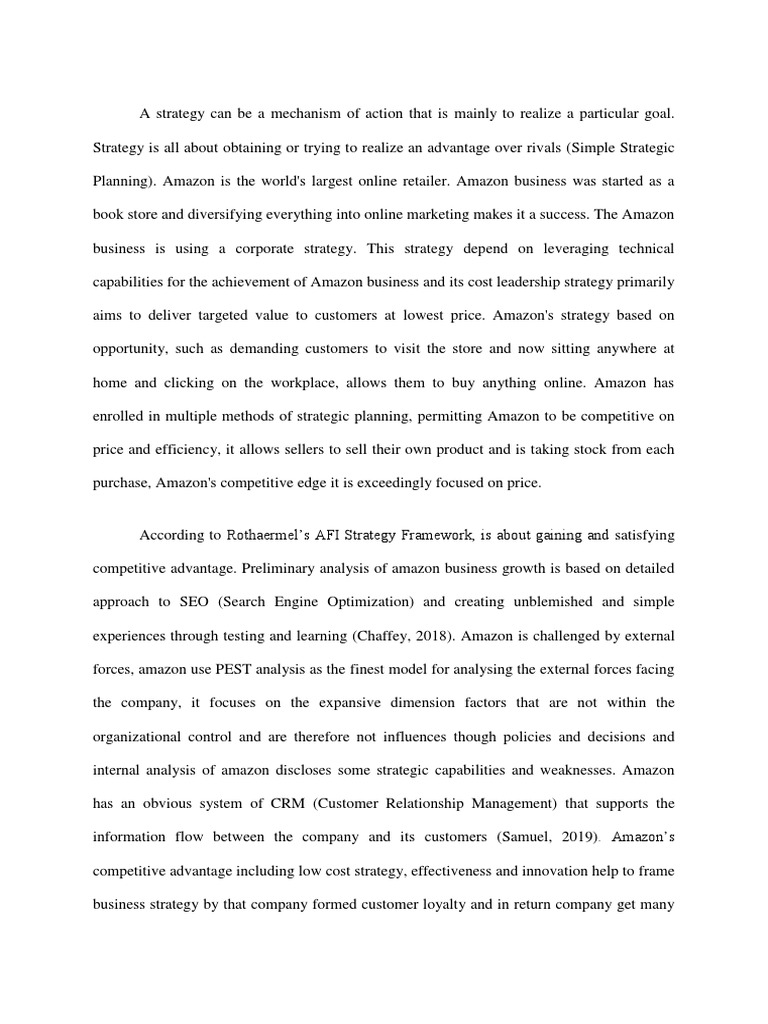 A strategy can be a mechanism of action that is mainly to realize a particular goal. Strategy is all about obtaining or trying to realize an advantage over rivals (Simple Strategic Planning). Amazon is the world's largest online retailer. Amazon business was started as a book store and diversifying everything into online marketing makes it a success. The Amazon business is using a corporate strategy. This strategy depend on leveraging technical capabilities for the achievement of Amazon business and its cost leadership strategy primarily aims to deliver targeted value to customers at lowest price. Amazon's strategy based on opportunity, such as demanding customers to visit the store and now sitting anywhere at home and clicking on the workplace, allows them to buy anything online. Amazon has enrolled in multiple methods of strategic planning, permitting Amazon to be competitive on price and efficiency, it allows sellers to sell their own product and is taking stock from each purchase, Amazon's competitive edge it is exceedingly focused on price.

According to Rothaermel's AFI Strategy Framework, is about gaining and satisfying competitive advantage. Preliminary analysis of amazon business growth is based on detailed approach to SEO (Search Engine Optimization) and creating unblemished and simple experiences through testing and learning (Chaffey, 2018). Amazon is challenged by external forces, amazon use PEST analysis as the finest model for analysing the external forces facing the company, it focuses on the expansive dimension factors that are not within the organizational control and are therefore not influences though policies and decisions and internal analysis of amazon discloses some strategic capabilities and weaknesses. Amazon has an obvious system of CRM (Customer Relationship Management) that supports the information flow between the company and its customers (Samuel, 2019). Amazon's competitive advantage including low cost strategy, effectiveness and innovation help to frame business strategy by that company formed customer loyalty and in return company get many